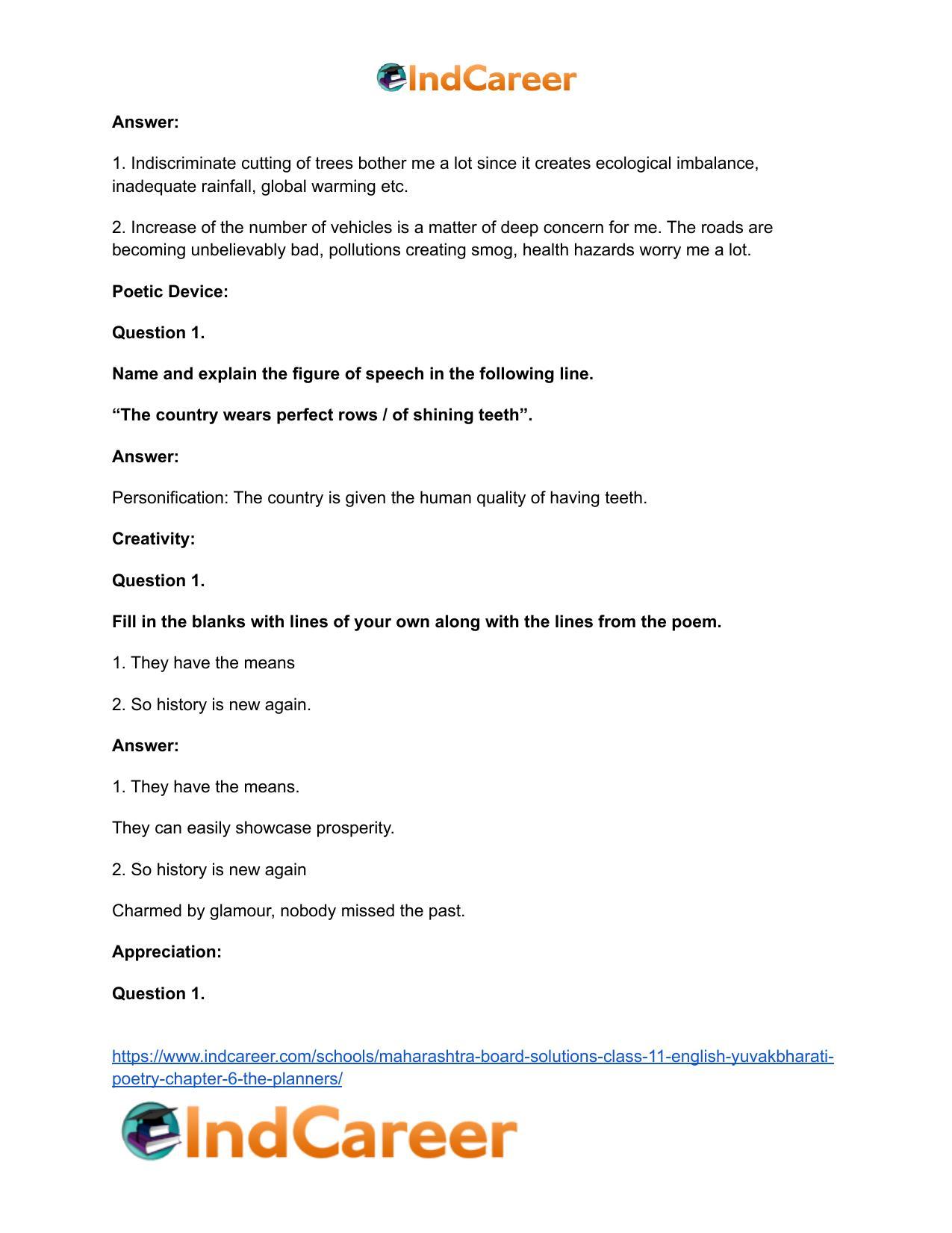 IndCareer

Answer:

1. Indiscriminate cutting of trees bother me a lot since it creates ecological imbalance, inadequate rainfall, global warming etc.

2. Increase of the number of vehicles is a matter of deep concern for me. The roads are becoming unbelievably bad, pollutions creating smog, health hazards worry me a lot.

Poetic Device:

Question 1.

Name and explain the figure of speech in the following line.

"The country wears perfect rows / of shining teeth".

Answer:

Personification: The country is given the human quality of having teeth.

Creativity:

Question 1.

Fill in the blanks with lines of your own along with the lines from the poem.

1. They have the means

2. So history is new again.

Answer:

1. They have the means.

They can easily showcase prosperity.

2. So history is new again

Charmed by glamour, nobody missed the past.

Appreciation:

Question 1.

https://www.indcareer.com/schools/maharashtra-board-solutions-class-11-english-yuvakbharati-poetry-chapter-6-the-planners/

IndCareer